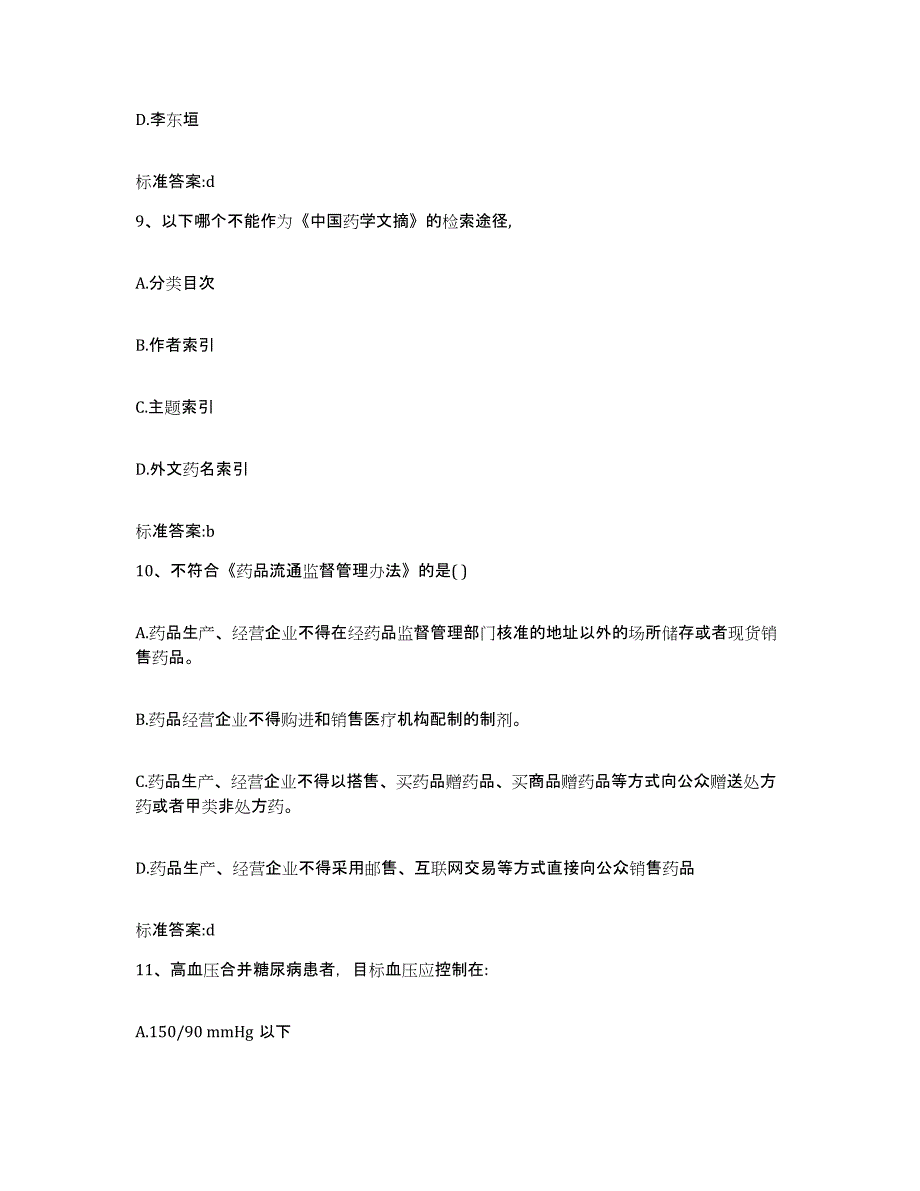 D.李东垣

标准答案:d

9、以下哪个不能作为《中国药学文摘》的检索途径,

A.分类目次

B.作者索引

C.主题索引

D.外文药名索引

标准答案:b

10、不符合《药品流通监督管理办法》的是( )

A.药品生产、经营企业不得在经药品监督管理部门核准的地址以外的场所储存或者现货销售药品。

B.药品经营企业不得购进和销售医疗机构配制的制剂。

C.药品生产、经营企业不得以搭售、买药品赠药品、买商品赠药品等方式向公众赠送处方药或者甲类非处方药。

D.药品生产、经营企业不得采用邮售、互联网交易等方式直接向公众销售药品

标准答案:d

11、高血压合并糖尿病患者，目标血压应控制在:

A.150/90 mmHg 以下